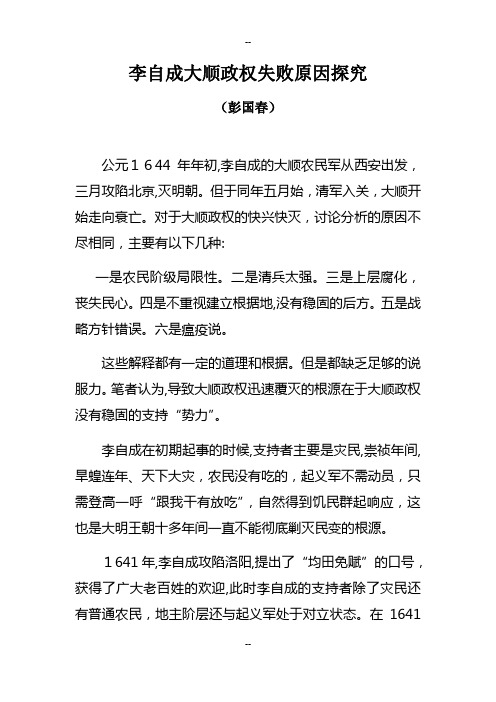 --

李自成大顺政权失败原因探究

（彭国春）

公元１６44 年年初,李自成的大顺农民军从西安出发，三月攻陷北京,灭明朝。但于同年五月始，清军入关，大顺开始走向衰亡。对于大顺政权的快兴快灭，讨论分析的原因不尽相同，主要有以下几种:

一是农民阶级局限性。二是清兵太强。三是上层腐化，丧失民心。四是不重视建立根据地,没有稳固的后方。五是战略方针错误。六是瘟疫说。

这些解释都有一定的道理和根据。但是都缺乏足够的说服力。笔者认为,导致大顺政权迅速覆灭的根源在于大顺政权没有稳固的支持“势力”。

李自成在初期起事的时候,支持者主要是灾民,崇祯年间,旱蝗连年、天下大灾，农民没有吃的，起义军不需动员，只需登高一呼“跟我干有放吃”，自然得到饥民群起响应，这也是大明王朝十多年间一直不能彻底剿灭民变的根源。

１641 年,李自成攻陷洛阳,提出了“均田免赋”的口号，获得了广大老百姓的欢迎,此时李自成的支持者除了灾民还有普通农民，地主阶层还与起义军处于对立状态。在 1641

--